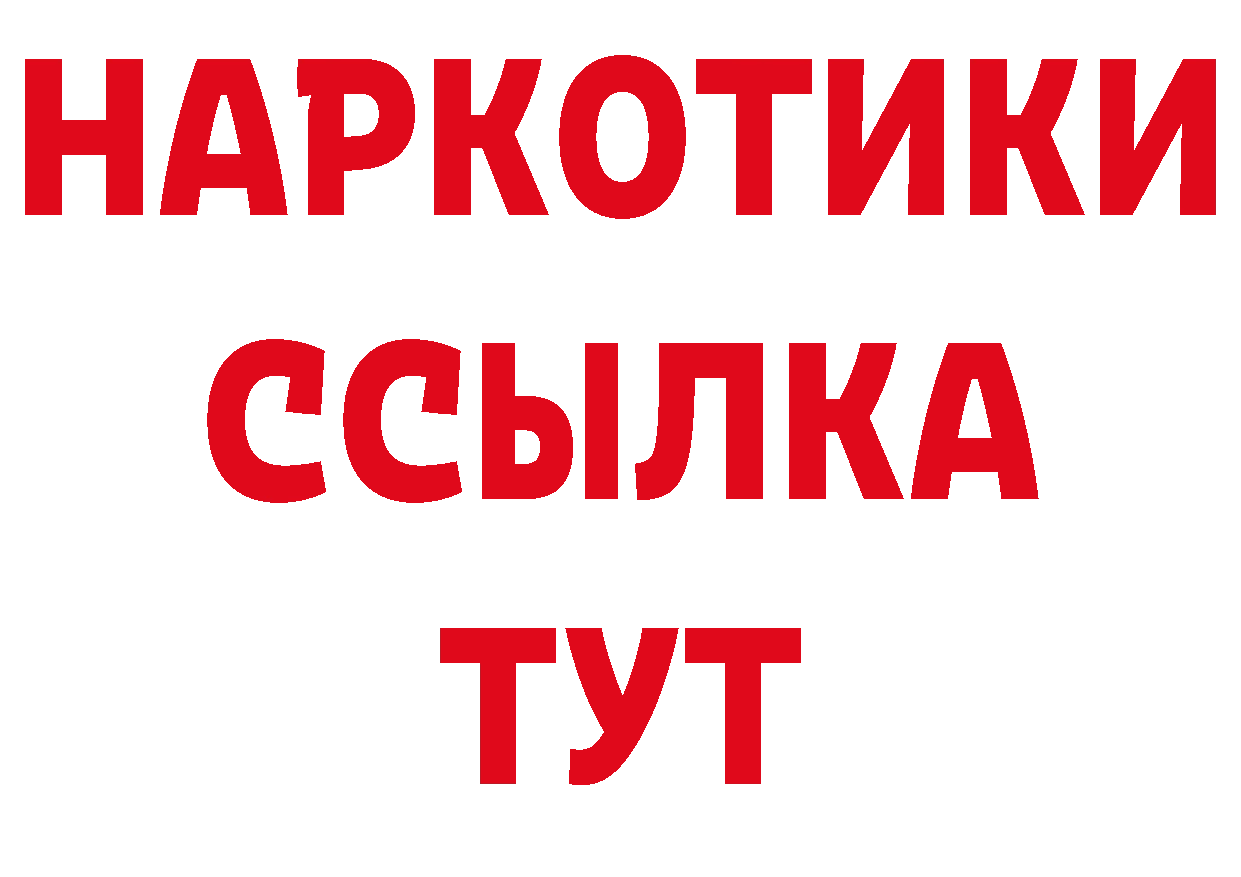 НАРКОТИКИ
ССЫЛКА
ТУТ